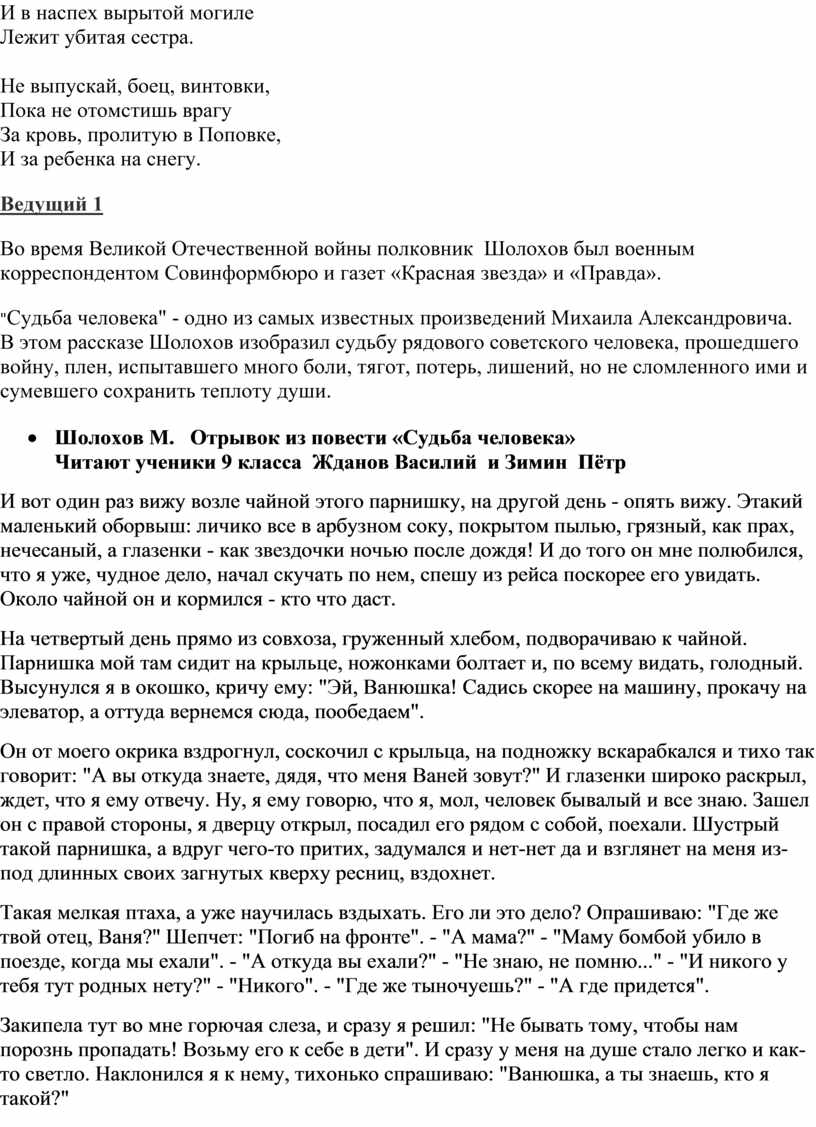 И в наспех вырытой могиле
Лежит убитая сестра.

Не выпускай, боец, винтовки,
Пока не отомстишь врагу
За кровь, пролитую в Поповке,
И за ребенка на снегу.

Ведущий 1

Во время Великой Отечественной войны полковник Шолохов был военным корреспондентом Совинформбюро и газет «Красная звезда» и «Правда».

"Судьба человека" - одно из самых известных произведений Михаила Александровича. В этом рассказе Шолохов изобразил судьбу рядового советского человека, прошедшего войну, плен, испытавшего много боли, тягот, потерь, лишений, но не сломленного ими и сумевшего сохранить теплоту души.

• Шолохов М. Отрывок из повести «Судьба человека»
Читают ученики 9 класса Жданов Василий и Зимин Пётр

И вот один раз вижу возле чайной этого парнишку, на другой день - опять вижу. Этакий маленький оборвыш: личико все в арбузном соку, покрытом пылью, грязный, как прах, нечесаный, а глазенки - как звездочки ночью после дождя! И до того он мне полюбился, что я уже, чудное дело, начал скучать по нем, спешу из рейса поскорее его увидать. Около чайной он и кормился - кто что даст.

На четвертый день прямо из совхоза, груженный хлебом, подворачиваю к чайной. Парнишка мой там сидит на крыльце, ножонками болтает и, по всему видать, голодный. Высунулся я в окошко, кричу ему: "Эй, Ванюшка! Садись скорее на машину, прокачу на элеватор, а оттуда вернемся сюда, пообедаем".

Он от моего окрика вздрогнул, соскочил с крыльца, на подножку вскарабкался и тихо так говорит: "А вы откуда знаете, дядя, что меня Ваней зовут?" И глазенки широко раскрыл, ждет, что я ему отвечу. Ну, я ему говорю, что я, мол, человек бывалый и все знаю. Зашел он с правой стороны, я дверцу открыл, посадил его рядом с собой, поехали. Шустрый такой парнишка, а вдруг чего-то притих, задумался и нет-нет да и взглянет на меня из-под длинных своих загнутых кверху ресниц, вздохнет.

Такая мелкая птаха, а уже научилась вздыхать. Его ли это дело? Опрашиваю: "Где же твой отец, Ваня?" Шепчет: "Погиб на фронте". - "А мама?" - "Маму бомбой убило в поезде, когда мы ехали". - "А откуда вы ехали?" - "Не знаю, не помню..." - "И никого у тебя тут родных нету?" - "Никого". - "Где же тыночуешь?" - "А где придется".

Закипела тут во мне горючая слеза, и сразу я решил: "Не бывать тому, чтобы нам порознь пропадать! Возьму его к себе в дети". И сразу у меня на душе стало легко и как-то светло. Наклонился я к нему, тихонько спрашиваю: "Ванюшка, а ты знаешь, кто я такой?"